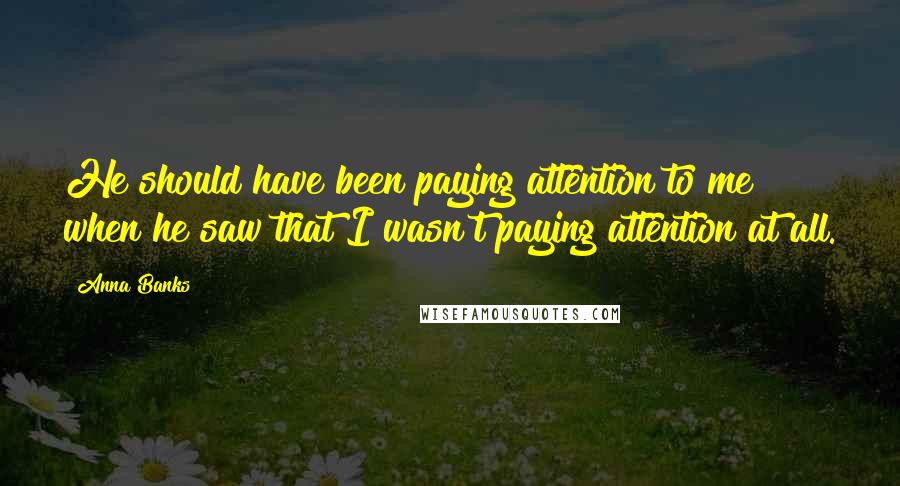 He should have been paying attention to me when he saw that I wasn't paying attention at all.

Anna Banks

WISEFAMOUSQUOTES.COM